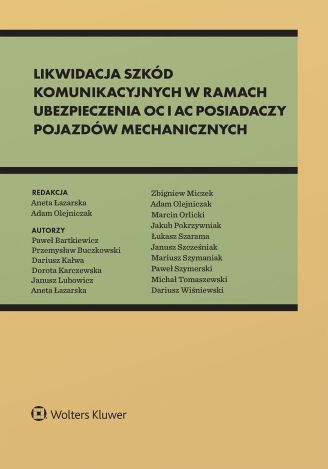 LIKWIDACJA SZKÓD KOMUNIKACYJNYCH W RAMACH UBEZPIECZENIA OC I AC POSIADACZY POJAZDÓW MECHANICZNYCH

REDAKCJA
Aneta Łazarska
Adam Olejniczak

AUTORZY
Paweł Bartkiewicz
Przemysław Buczkowski
Dariusz Kałwa
Dorota Karczewska
Janusz Lubowicz
Aneta Łazarska

Zbigniew Miczek
Adam Olejniczak
Marcin Orlicki
Jakub Pokrzywniak
Łukasz Szarama
Janusz Szcześniak
Mariusz Szymaniak
Paweł Szymerski
Michał Tomaszewski
Dariusz Wiśniewski

Wolters Kluwer